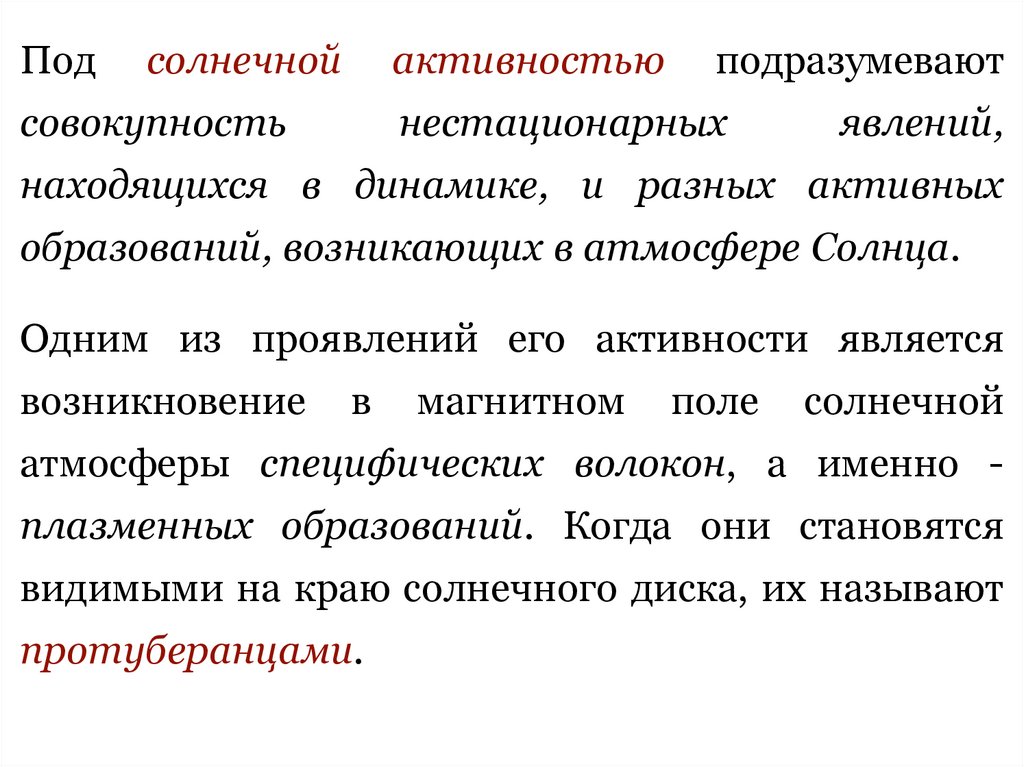 Под солнечной активностью подразумевают совокупность нестационарных явлений, находящихся в динамике, и разных активных образований, возникающих в атмосфере Солнца.

Одним из проявлений его активности является возникновение в магнитном поле солнечной атмосферы специфических волокон, а именно - плазменных образований. Когда они становятся видимыми на краю солнечного диска, их называют протуберанцами.